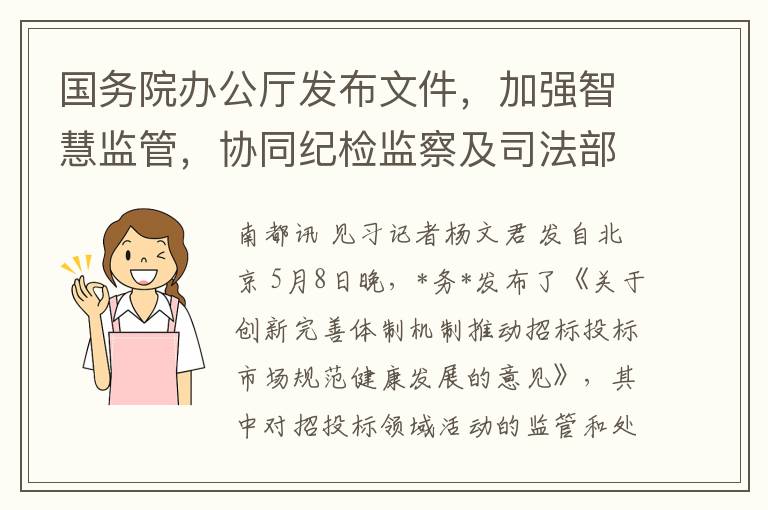 国务院办公厅发布文件，加强智慧监管，协同纪检监察及司法部

南都讯 见习记者杨文君 发自北京 5月8日晚，*务*发布了《关于创新完善体制机制推动招标投标市场规范健康发展的意见》，其中对招投标领域活动的监管和处